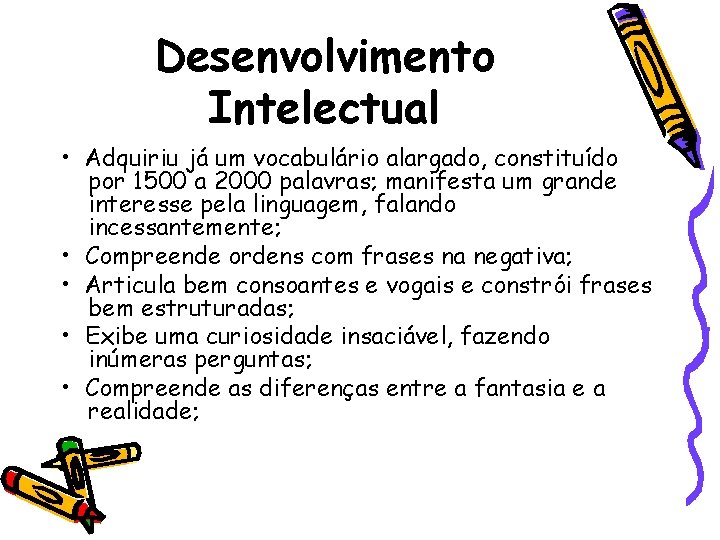 Desenvolvimento Intelectual

• Adquiriu já um vocabulário alargado, constituído por 1500 a 2000 palavras; manifesta um grande interesse pela linguagem, falando incessantemente;
• Compreende ordens com frases na negativa;
• Articula bem consoantes e vogais e constrói frases bem estruturadas;
• Exibe uma curiosidade insaciável, fazendo inúmeras perguntas;
• Compreende as diferenças entre a fantasia e a realidade;